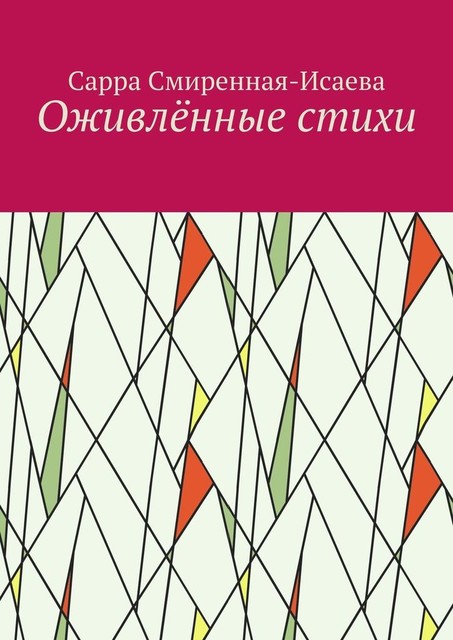 Сарра Смиренная-Исаева
Оживлённые стихи